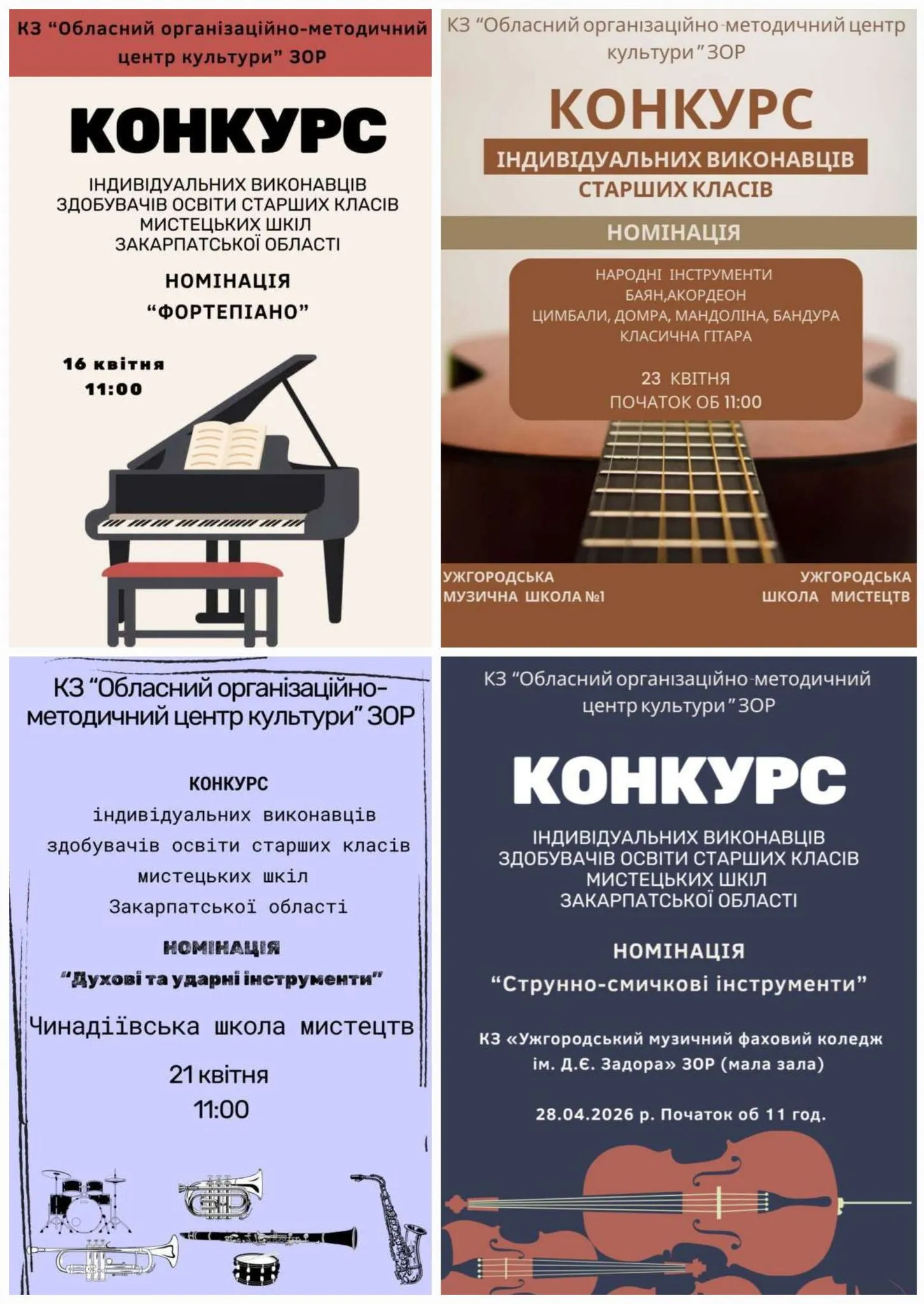 КЗ “Обласний організаційно-методичний центр культури” ЗОР

КОНКУРС

ІНДИВІДУАЛЬНИХ ВИКОНАВЦІВ ЗДОБУВАЧІВ ОСВІТИ СТАРШИХ КЛАСІВ МИСТЕЦЬКИХ ШКІЛ ЗАКАРПАТСЬКОЇ ОБЛАСТІ

НОМІНАЦІЯ
“ФОРТЕПІАНО”

16 квітня
11:00

КЗ “Обласний організаційно-методичний центр культури” ЗОР

КОНКУРС
ІНДИВІДУАЛЬНИХ ВИКОНАВЦІВ
СТАРШИХ КЛАСІВ

НОМІНАЦІЯ

НАРОДНІ ІНСТРУМЕНТИ
БАЯН,АКОРДЕОН
ЦИМБАЛИ, ДОМРА, МАНДОЛІНА, БАНДУРА
КЛАСИЧНА ГІТАРА

23 КВІТНЯ
ПОЧАТОК ОБ 11:00

УЖГОРОДСЬКА МУЗИЧНА ШКОЛА №1

УЖГОРОДСЬКА ШКОЛА МИСТЕЦТВ

КЗ “Обласний організаційно-методичний центр культури” ЗОР

КОНКУРС
індивідуальних виконавців здобувачів освіти старших класів мистецьких шкіл Закарпатської області

НОМІНАЦІЯ
“Духові та ударні інструменти”

Чинадіївська школа мистецтв

21 квітня
11:00

КЗ “Обласний організаційно-методичний центр культури” ЗОР

КОНКУРС

ІНДИВІДУАЛЬНИХ ВИКОНАВЦІВ ЗДОБУВАЧІВ ОСВІТИ СТАРШИХ КЛАСІВ МИСТЕЦЬКИХ ШКІЛ ЗАКАРПАТСЬКОЇ ОБЛАСТІ

НОМІНАЦІЯ
“Струнно-смичкові інструменти”

КЗ «Ужгородський музичний фаховий коледж ім. Д.Є. Задора» ЗОР (мала зала)

28.04.2026 р. Початок об 11 год.